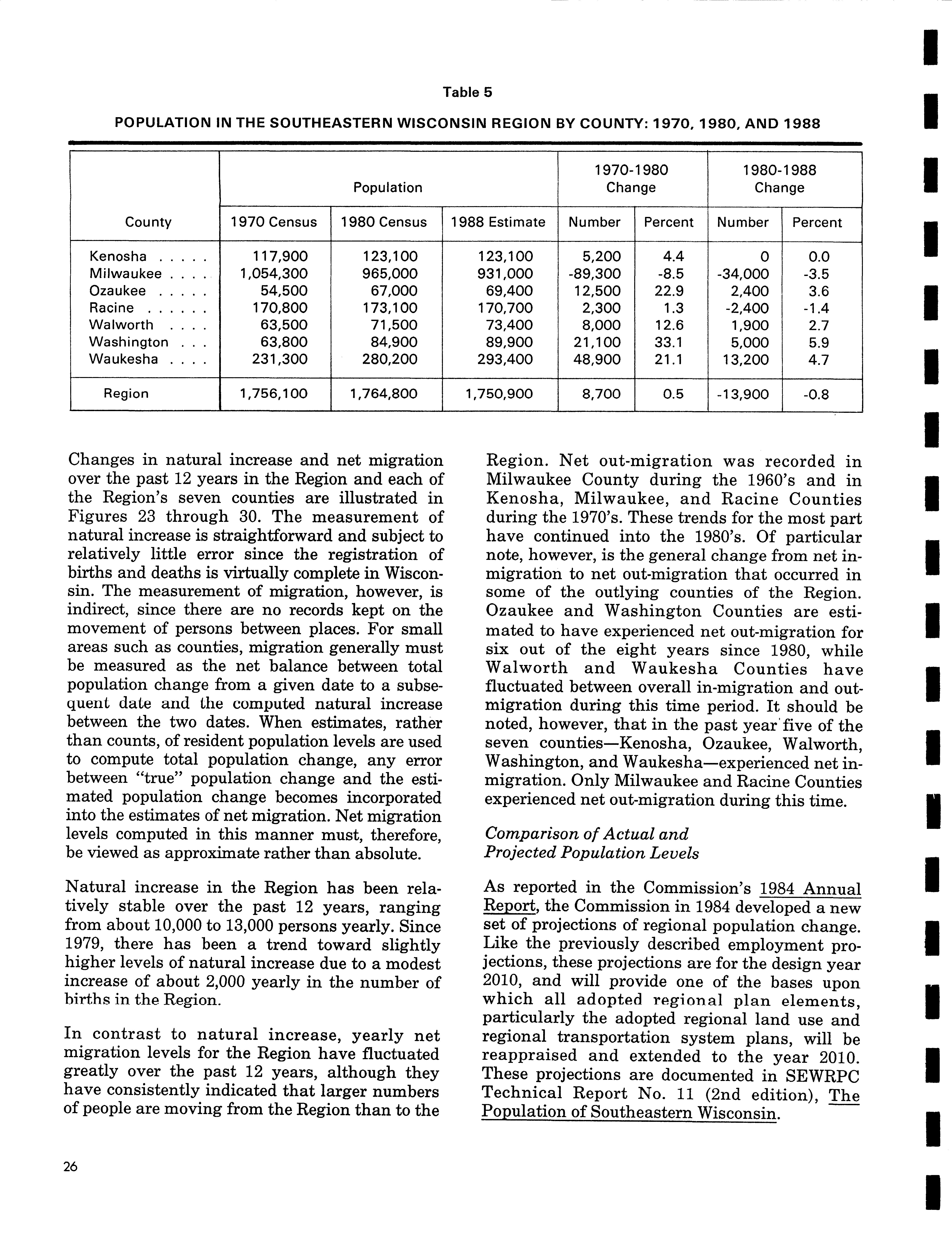 Table 5

POPULATION IN THE SOUTHEASTERN WISCONSIN REGION BY COUNTY: 1970, 1980, AND 1988

| County | Population 1970 Census | Population 1980 Census | Population 1988 Estimate | 1970-1980 Change Number | 1970-1980 Change Percent | 1980-1988 Change Number | 1980-1988 Change Percent |
|---|---|---|---|---|---|---|---|
| Kenosha . . . . . | 117,900 | 123,100 | 123,100 | 5,200 | 4.4 | 0 | 0.0 |
| Milwaukee . . . . | 1,054,300 | 965,000 | 931,000 | -89,300 | -8.5 | -34,000 | -3.5 |
| Ozaukee . . . . . | 54,500 | 67,000 | 69,400 | 12,500 | 22.9 | 2,400 | 3.6 |
| Racine . . . . . . | 170,800 | 173,100 | 170,700 | 2,300 | 1.3 | -2,400 | -1.4 |
| Walworth . . . . | 63,500 | 71,500 | 73,400 | 8,000 | 12.6 | 1,900 | 2.7 |
| Washington . . . | 63,800 | 84,900 | 89,900 | 21,100 | 33.1 | 5,000 | 5.9 |
| Waukesha . . . . | 231,300 | 280,200 | 293,400 | 48,900 | 21.1 | 13,200 | 4.7 |
| Region | 1,756,100 | 1,764,800 | 1,750,900 | 8,700 | 0.5 | -13,900 | -0.8 |

Changes in natural increase and net migration over the past 12 years in the Region and each of the Region's seven counties are illustrated in Figures 23 through 30. The measurement of natural increase is straightforward and subject to relatively little error since the registration of births and deaths is virtually complete in Wisconsin. The measurement of migration, however, is indirect, since there are no records kept on the movement of persons between places. For small areas such as counties, migration generally must be measured as the net balance between total population change from a given date to a subsequent date and the computed natural increase between the two dates. When estimates, rather than counts, of resident population levels are used to compute total population change, any error between "true" population change and the estimated population change becomes incorporated into the estimates of net migration. Net migration levels computed in this manner must, therefore, be viewed as approximate rather than absolute.

Natural increase in the Region has been relatively stable over the past 12 years, ranging from about 10,000 to 13,000 persons yearly. Since 1979, there has been a trend toward slightly higher levels of natural increase due to a modest increase of about 2,000 yearly in the number of births in the Region.

In contrast to natural increase, yearly net migration levels for the Region have fluctuated greatly over the past 12 years, although they have consistently indicated that larger numbers of people are moving from the Region than to the Region. Net out-migration was recorded in Milwaukee County during the 1960's and in Kenosha, Milwaukee, and Racine Counties during the 1970's. These trends for the most part have continued into the 1980's. Of particular note, however, is the general change from net in-migration to net out-migration that occurred in some of the outlying counties of the Region. Ozaukee and Washington Counties are estimated to have experienced net out-migration for six out of the eight years since 1980, while Walworth and Waukesha Counties have fluctuated between overall in-migration and out-migration during this time period. It should be noted, however, that in the past year five of the seven counties—Kenosha, Ozaukee, Walworth, Washington, and Waukesha—experienced net in-migration. Only Milwaukee and Racine Counties experienced net out-migration during this time.

Comparison of Actual and Projected Population Levels

As reported in the Commission's 1984 Annual Report, the Commission in 1984 developed a new set of projections of regional population change. Like the previously described employment projections, these projections are for the design year 2010, and will provide one of the bases upon which all adopted regional plan elements, particularly the adopted regional land use and regional transportation system plans, will be reappraised and extended to the year 2010. These projections are documented in SEWRPC Technical Report No. 11 (2nd edition), The Population of Southeastern Wisconsin.

26